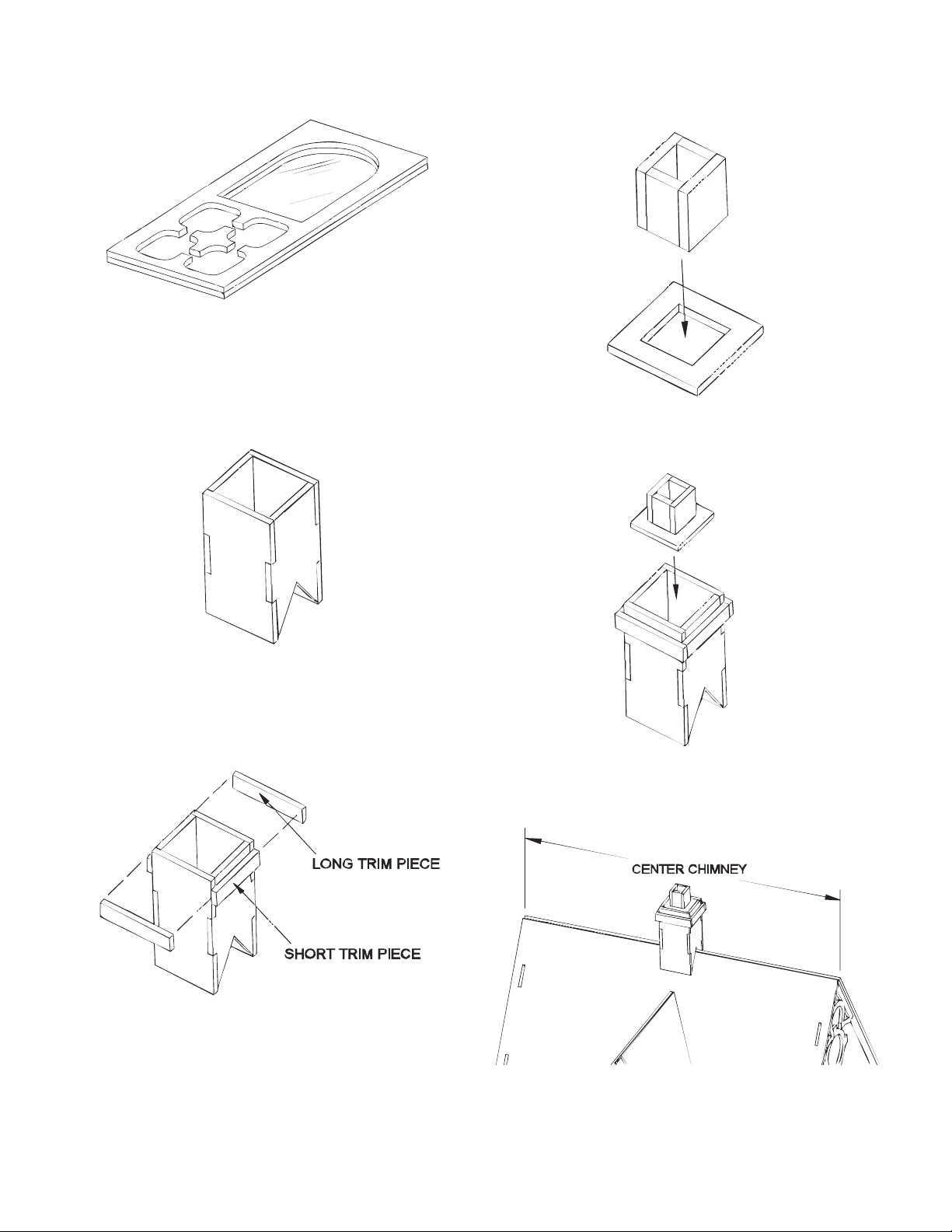 LONG TRIM PIECE

SHORT TRIM PIECE

CENTER CHIMNEY